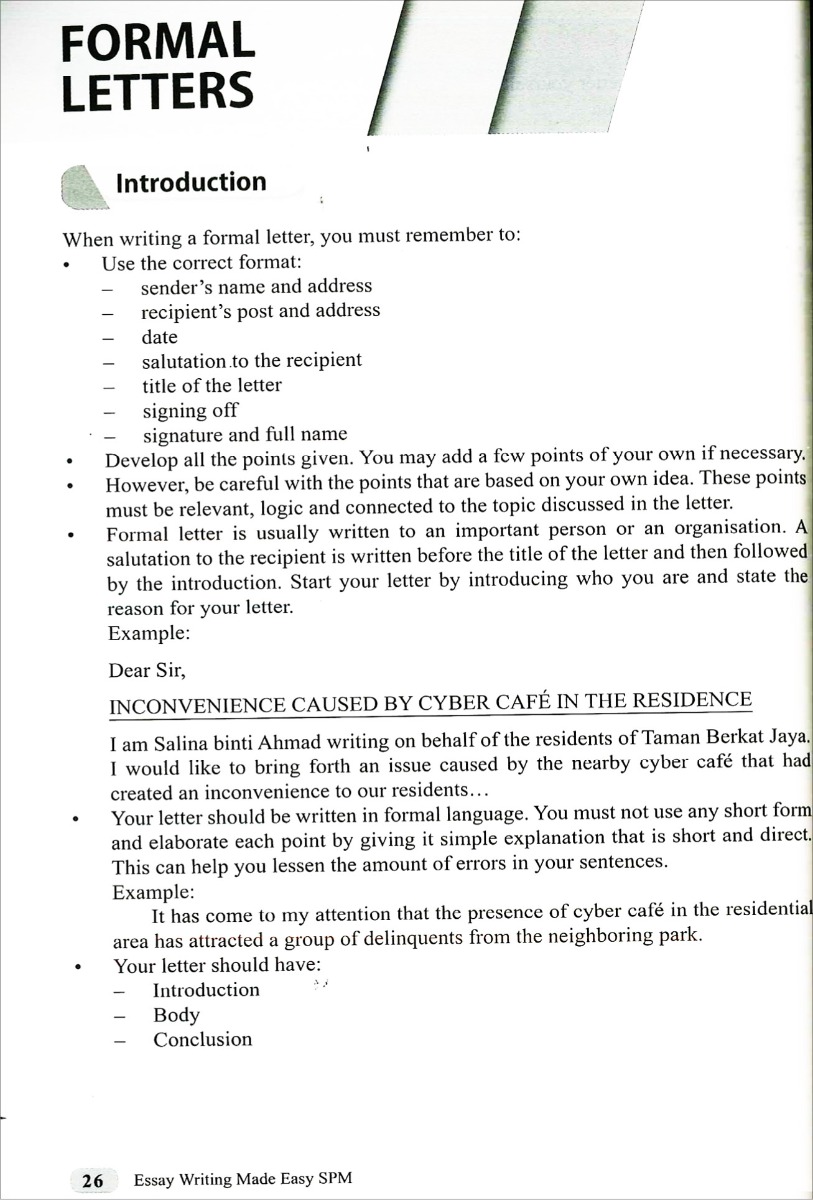 FORMAL LETTERS

Introduction

When writing a formal letter, you must remember to:
• Use the correct format:
– sender's name and address
– recipient's post and address
– date
– salutation to the recipient
– title of the letter
– signing off
– signature and full name
• Develop all the points given. You may add a few points of your own if necessary.
• However, be careful with the points that are based on your own idea. These points must be relevant, logic and connected to the topic discussed in the letter.
• Formal letter is usually written to an important person or an organisation. A salutation to the recipient is written before the title of the letter and then followed by the introduction. Start your letter by introducing who you are and state the reason for your letter.
Example:

Dear Sir,

INCONVENIENCE CAUSED BY CYBER CAFÉ IN THE RESIDENCE

I am Salina binti Ahmad writing on behalf of the residents of Taman Berkat Jaya. I would like to bring forth an issue caused by the nearby cyber café that had created an inconvenience to our residents…
• Your letter should be written in formal language. You must not use any short form and elaborate each point by giving it simple explanation that is short and direct. This can help you lessen the amount of errors in your sentences.
Example:
It has come to my attention that the presence of cyber café in the residential area has attracted a group of delinquents from the neighboring park.
• Your letter should have:
– Introduction
– Body
– Conclusion

26 Essay Writing Made Easy SPM